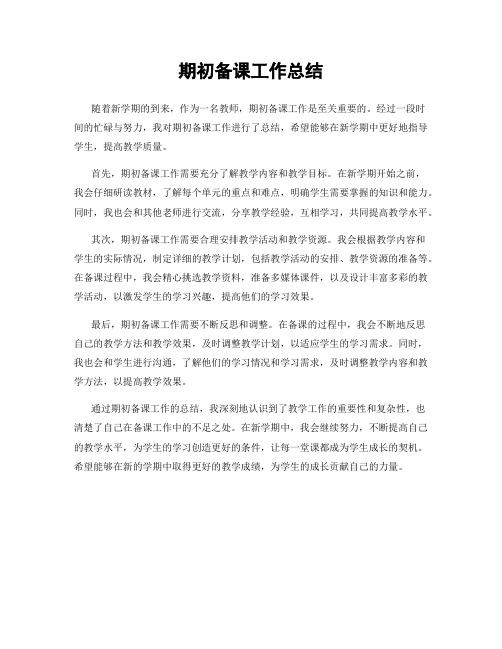 期初备课工作总结

随着新学期的到来，作为一名教师，期初备课工作是至关重要的。经过一段时间的忙碌与努力，我对期初备课工作进行了总结，希望能够在新学期中更好地指导学生，提高教学质量。

首先，期初备课工作需要充分了解教学内容和教学目标。在新学期开始之前，我会仔细研读教材，了解每个单元的重点和难点，明确学生需要掌握的知识和能力。同时，我也会和其他老师进行交流，分享教学经验，互相学习，共同提高教学水平。

其次，期初备课工作需要合理安排教学活动和教学资源。我会根据教学内容和学生的实际情况，制定详细的教学计划，包括教学活动的安排、教学资源的准备等。在备课过程中，我会精心挑选教学资料，准备多媒体课件，以及设计丰富多彩的教学活动，以激发学生的学习兴趣，提高他们的学习效果。

最后，期初备课工作需要不断反思和调整。在备课的过程中，我会不断地反思自己的教学方法和教学效果，及时调整教学计划，以适应学生的学习需求。同时，我也会和学生进行沟通，了解他们的学习情况和学习需求，及时调整教学内容和教学方法，以提高教学效果。

通过期初备课工作的总结，我深刻地认识到了教学工作的重要性和复杂性，也清楚了自己在备课工作中的不足之处。在新学期中，我会继续努力，不断提高自己的教学水平，为学生的学习创造更好的条件，让每一堂课都成为学生成长的契机。希望能够在新的学期中取得更好的教学成绩，为学生的成长贡献自己的力量。